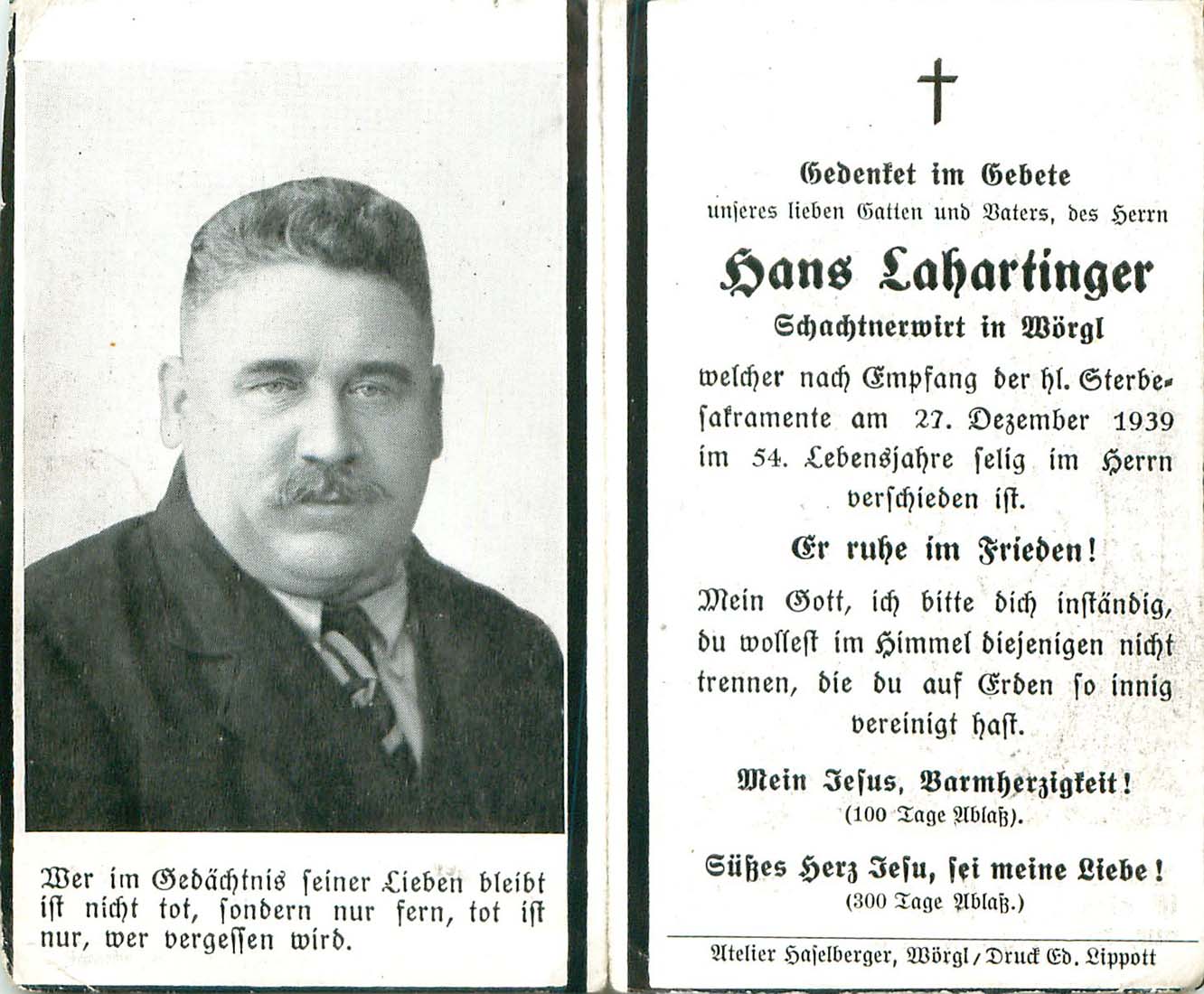 Wer im Gedächtnis seiner Lieben bleibt ist nicht tot, sondern nur fern, tot ist nur, wer vergessen wird.

Gedenket im Gebete
unseres lieben Gatten und Vaters, des Herrn

Hans Lahartinger
Schachtnerwirt in Wörgl

welcher nach Empfang der hl. Sterbesakramente am 27. Dezember 1939 im 54. Lebensjahre selig im Herrn verschieden ist.

Er ruhe im Frieden!

Mein Gott, ich bitte dich inständig, du wollest im Himmel diejenigen nicht trennen, die du auf Erden so innig vereinigt hast.

Mein Jesus, Barmherzigkeit!
(100 Tage Ablaß).

Süßes Herz Jesu, sei meine Liebe!
(300 Tage Ablaß.)

Atelier Haselberger, Wörgl / Druck Ed. Lippott